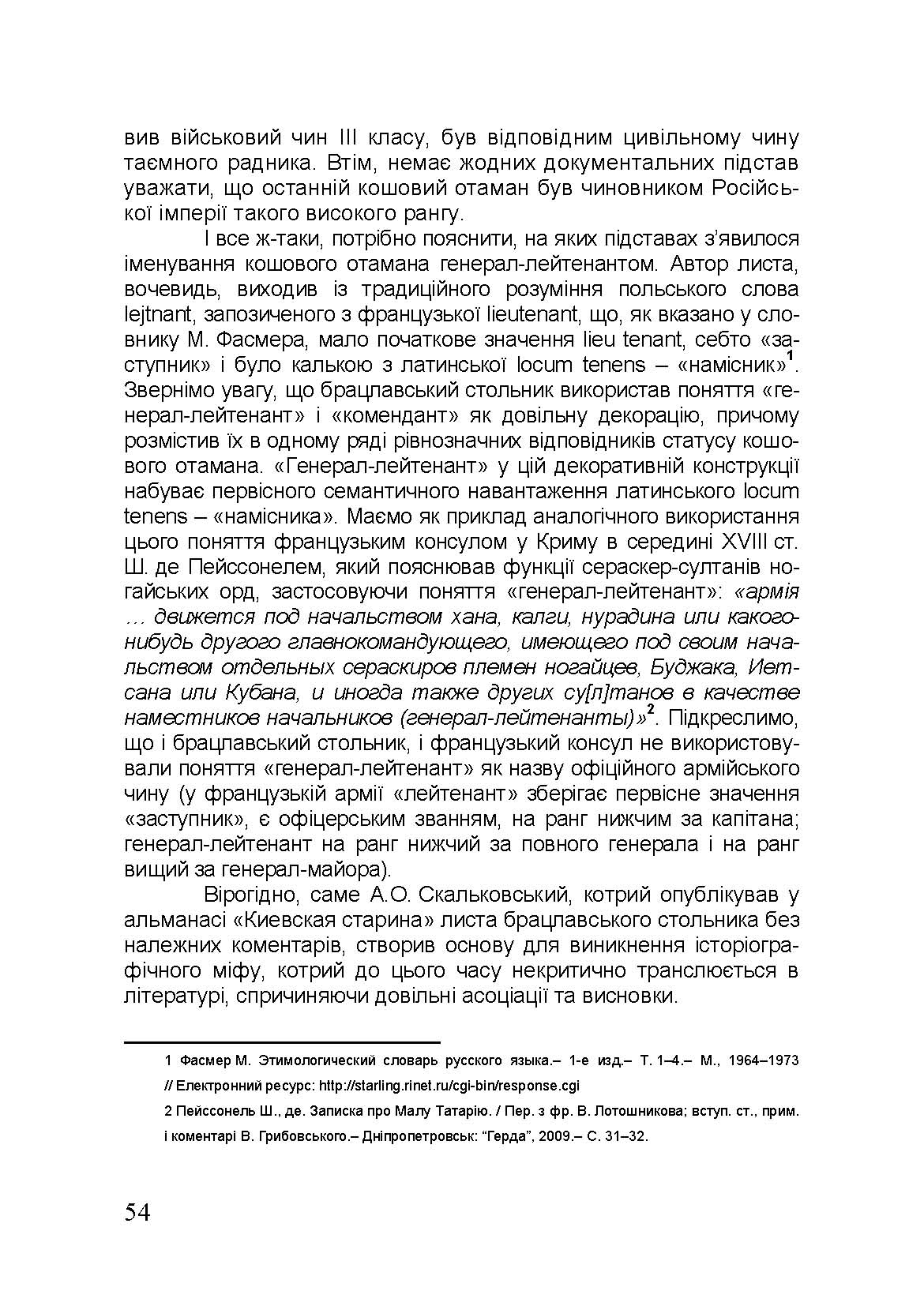 вив військовий чин III класу, був відповідним цивільному чину таємного радника. Втім, немає жодних документальних підстав уважати, що останній кошовий отаман був чиновником Російської імперії такого високого рангу.

І все ж-таки, потрібно пояснити, на яких підставах з'явилося іменування кошового отамана генерал-лейтенантом. Автор листа, вочевидь, виходив із традиційного розуміння польського слова lejtnant, запозиченого з французької lieutenant, що, як вказано у словнику М. Фасмера, мало початкове значення lieu tenant, себто «заступник» і було калькою з латинської locum tenens – «намісник»$^1$. Звернімо увагу, що брацлавський стольник використав поняття «генерал-лейтенант» і «комендант» як довільну декорацію, причому розмістив їх в одному ряді рівнозначних відповідників статусу кошового отамана. «Генерал-лейтенант» у цій декоративній конструкції набуває первісного семантичного навантаження латинського locum tenens – «намісника». Маємо як приклад аналогічного використання цього поняття французьким консулом у Криму в середині XVIII ст. Ш. де Пейссонелем, який пояснював функції сераскер-султанів ногайських орд, застосовуючи поняття «генерал-лейтенант»: «армія … движется под начальством хана, калги, нурадина или какого-нибудь другого главнокомандующего, имеющего под своим начальством отдельных сераскиров племен ногайцев, Буджака, Иетсана или Кубана, и иногда также других су[л]танов в качестве наместников начальников (генерал-лейтенанты)»$^2$. Підкреслимо, що і брацлавський стольник, і французький консул не використовували поняття «генерал-лейтенант» як назву офіційного армійського чину (у французькій армії «лейтенант» зберігає первісне значення «заступник», є офіцерським званням, на ранг нижчим за капітана; генерал-лейтенант на ранг нижчий за повного генерала і на ранг вищий за генерал-майора).

Вірогідно, саме А.О. Скальковський, котрий опублікував у альманасі «Киевская старина» листа брацлавського стольника без належних коментарів, створив основу для виникнення історіографічного міфу, котрий до цього часу некритично транслюється в літературі, спричиняючи довільні асоціації та висновки.

1 Фасмер М. Этимологический словарь русского языка.– 1-е изд.– Т. 1–4.– М., 1964–1973 // Електронний ресурс: http://starling.rinet.ru/cgi-bin/response.cgi

2 Пейссонель Ш., де. Записка про Малу Татарію. / Пер. з фр. В. Лотошникова; вступ. ст., прим. і коментарі В. Грибовського.– Дніпропетровськ: "Герда", 2009.– С. 31–32.

54